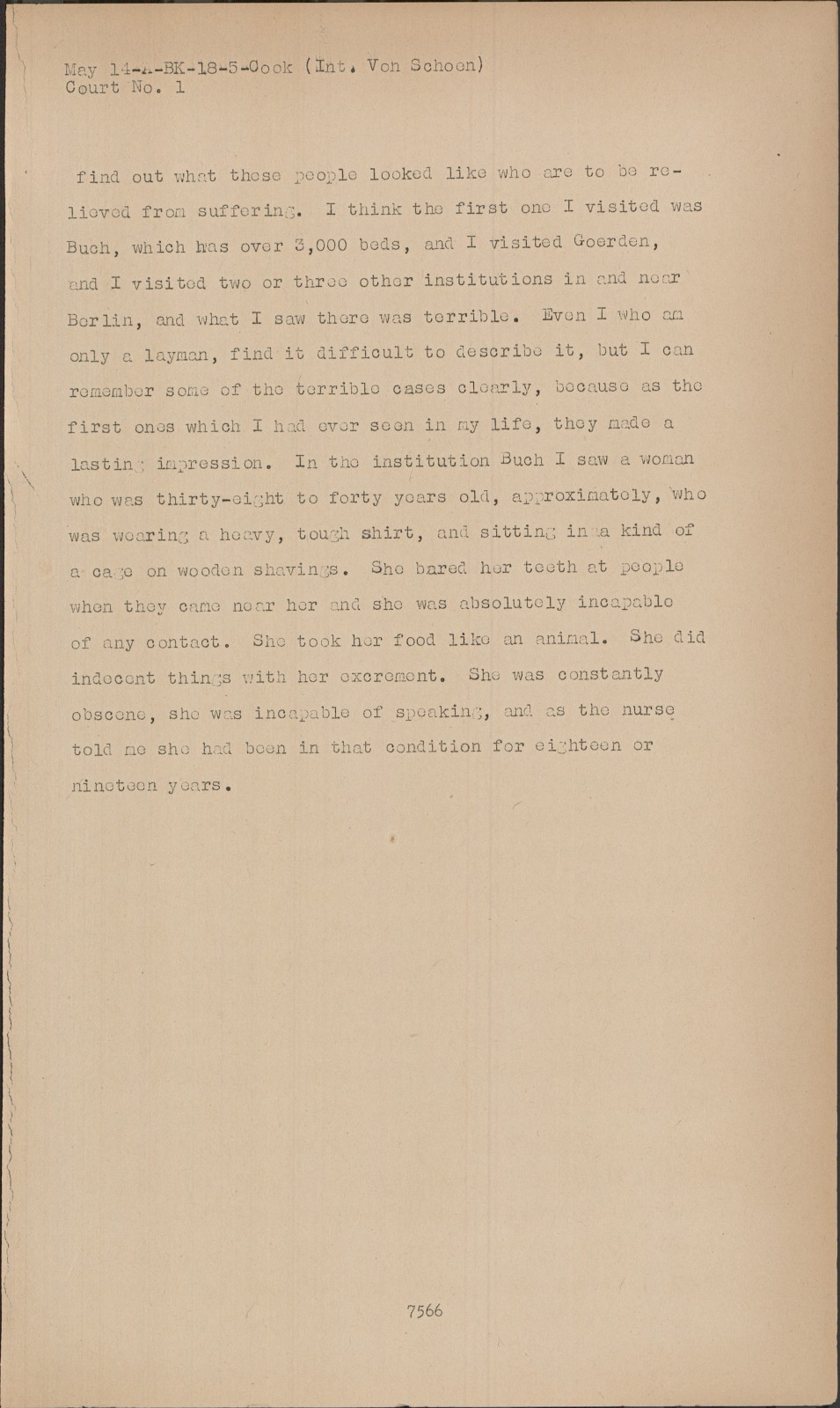 May 14-A-BK-18-5-Cook (Int. Von Schoen)
Court No. 1

find out what these people looked like who are to be relieved from suffering. I think the first one I visited was Buch, which has over 3,000 beds, and I visited Goerden, and I visited two or three other institutions in and near Berlin, and what I saw there was terrible. Even I who am only a layman, find it difficult to describe it, but I can remember some of the terrible cases clearly, because as the first ones which I had ever seen in my life, they made a lasting impression. In the institution Buch I saw a woman who was thirty-eight to forty years old, approximately, who was wearing a heavy, tough shirt, and sitting in a kind of a cage on wooden shavings. She bared her teeth at people when they came near her and she was absolutely incapable of any contact. She took her food like an animal. She did indecent things with her excrement. She was constantly obscene, she was incapable of speaking, and as the nurse told me she had been in that condition for eighteen or nineteen years.

7566